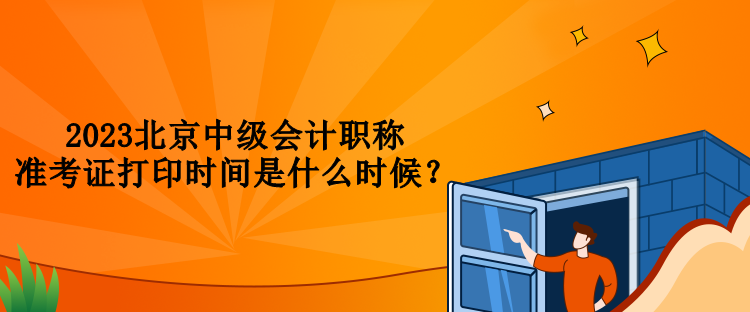 2023北京中级会计职称
准考证打印时间是什么时候？